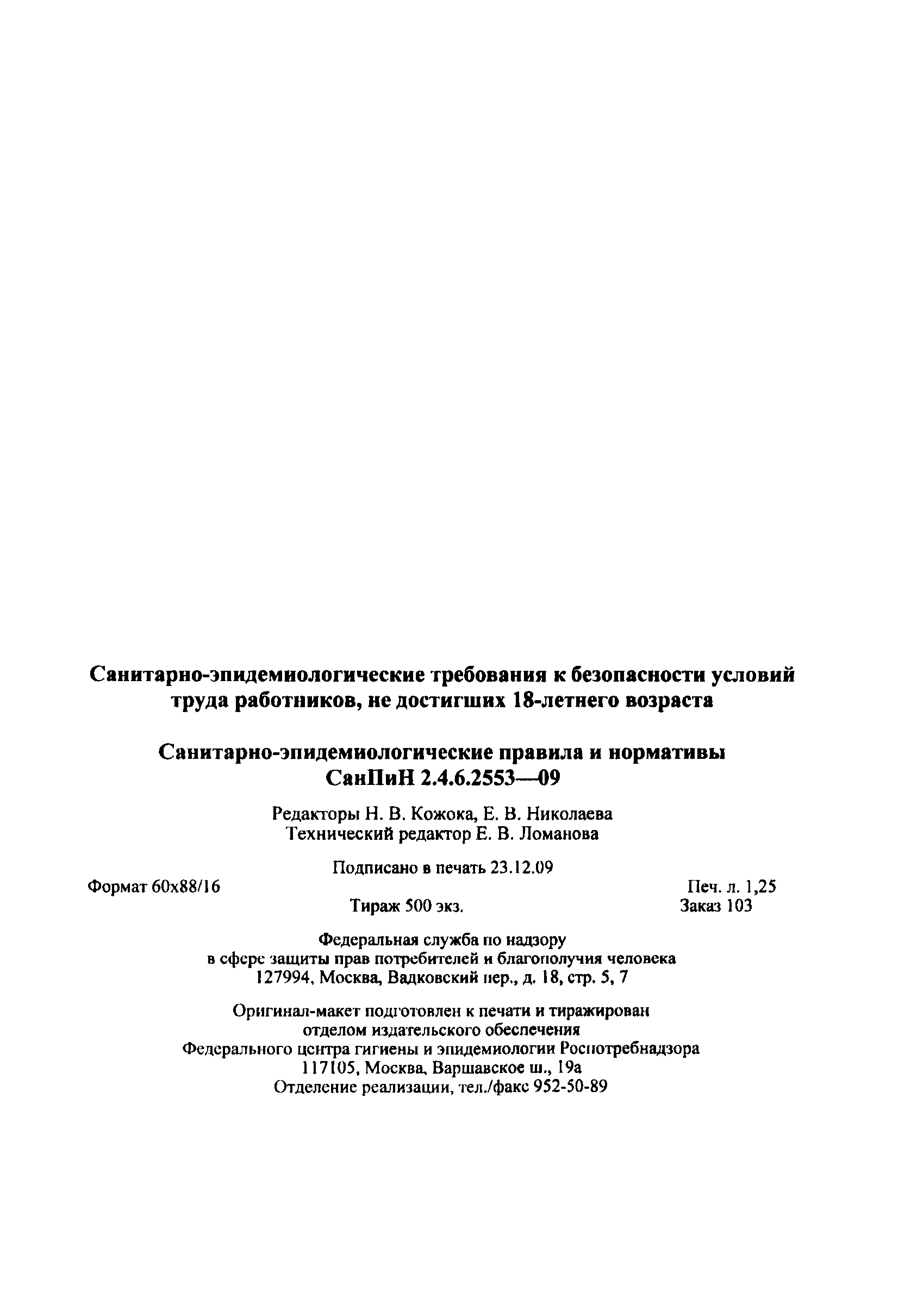 Санитарно-эпидемиологические требования к безопасности условий труда работников, не достигших 18-летнего возраста

Санитарно-эпидемиологические правила и нормативы
СанПиН 2.4.6.2553—09

Редакторы Н. В. Кожока, Е. В. Николаева
Технический редактор Е. В. Ломанова

Подписано в печать 23.12.09
Формат 60x88/16
Печ. л. 1,25
Тираж 500 экз.
Заказ 103

Федеральная служба по надзору
в сфере защиты прав потребителей и благополучия человека
127994, Москва, Вадковский пер., д. 18, стр. 5, 7

Оригинал-макет подготовлен к печати и тиражирован
отделом издательского обеспечения
Федерального центра гигиены и эпидемиологии Роспотребнадзора
117105, Москва, Варшавское ш., 19а
Отделение реализации, тел./факс 952-50-89